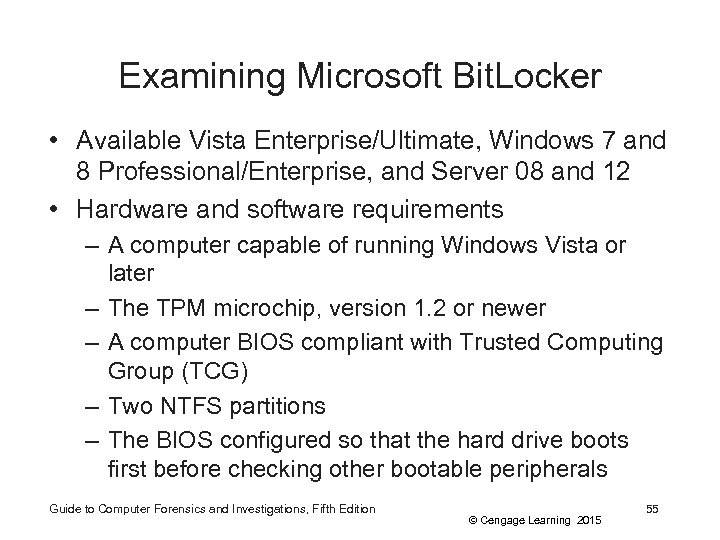 Examining Microsoft BitLocker

• Available Vista Enterprise/Ultimate, Windows 7 and 8 Professional/Enterprise, and Server 08 and 12
• Hardware and software requirements
– A computer capable of running Windows Vista or later
– The TPM microchip, version 1.2 or newer
– A computer BIOS compliant with Trusted Computing Group (TCG)
– Two NTFS partitions
– The BIOS configured so that the hard drive boots first before checking other bootable peripherals

Guide to Computer Forensics and Investigations, Fifth Edition

© Cengage Learning 2015

55